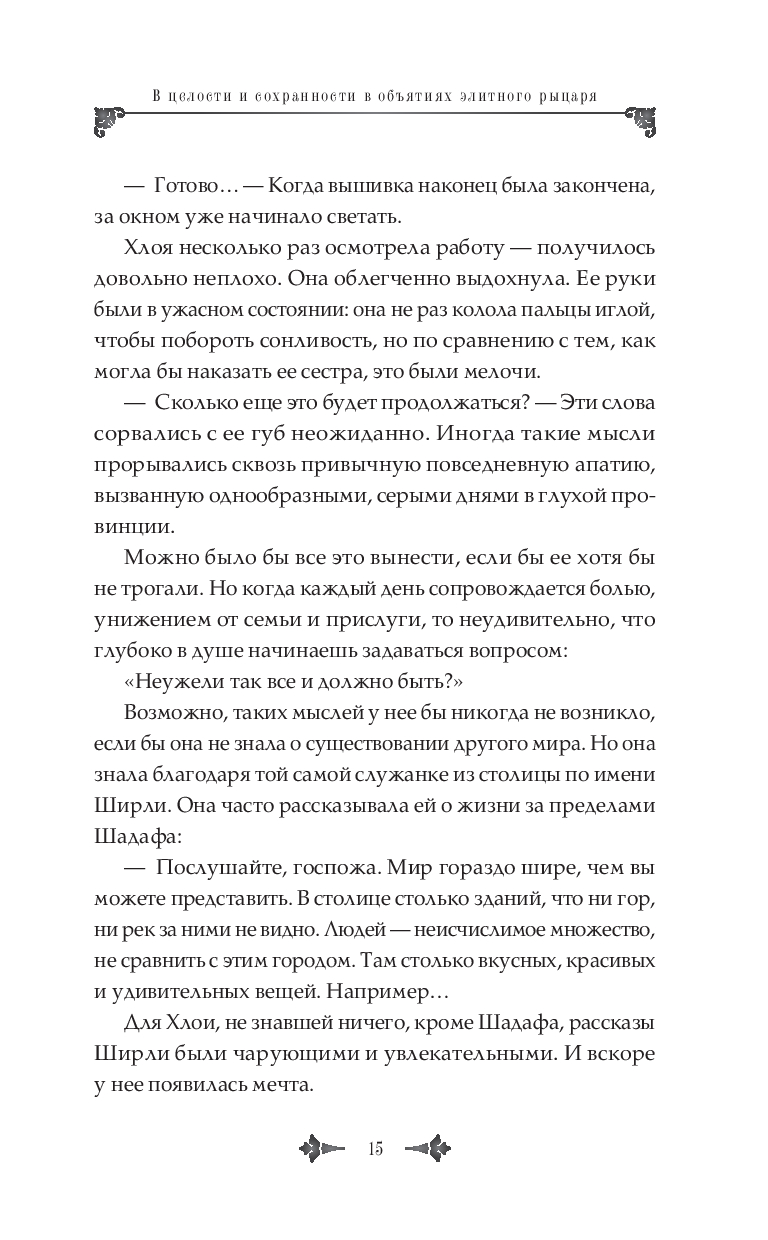 В целости и сохранности в объятиях элитного рыцаря

— Готово… — Когда вышивка наконец была закончена, за окном уже начинало светать.

Хлоя несколько раз осмотрела работу — получилось довольно неплохо. Она облегченно выдохнула. Ее руки были в ужасном состоянии: она не раз колола пальцы иглой, чтобы побороть сонливость, но по сравнению с тем, как могла бы наказать ее сестра, это были мелочи.

— Сколько еще это будет продолжаться? — Эти слова сорвались с ее губ неожиданно. Иногда такие мысли прорывались сквозь привычную повседневную апатию, вызванную однообразными, серыми днями в глухой провинции.

Можно было бы все это вынести, если бы ее хотя бы не трогали. Но когда каждый день сопровождается болью, унижением от семьи и прислуги, то неудивительно, что глубоко в душе начинаешь задаваться вопросом:

«Неужели так все и должно быть?»

Возможно, таких мыслей у нее бы никогда не возникло, если бы она не знала о существовании другого мира. Но она знала благодаря той самой служанке из столицы по имени Ширли. Она часто рассказывала ей о жизни за пределами Шадафа:

— Послушайте, госпожа. Мир гораздо шире, чем вы можете представить. В столице столько зданий, что ни гор, ни рек за ними не видно. Людей — неисчислимое множество, не сравнить с этим городом. Там столько вкусных, красивых и удивительных вещей. Например…

Для Хлои, не знавшей ничего, кроме Шадафа, рассказы Ширли были чарующими и увлекательными. И вскоре у нее появилась мечта.

15